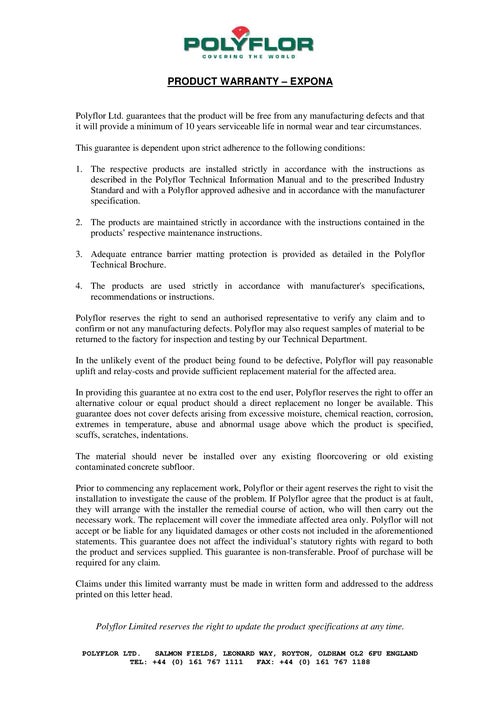 POLYFLOR
COVERING THE WORLD

PRODUCT WARRANTY – EXPONA

Polyflor Ltd. guarantees that the product will be free from any manufacturing defects and that it will provide a minimum of 10 years serviceable life in normal wear and tear circumstances.

This guarantee is dependent upon strict adherence to the following conditions:

1. The respective products are installed strictly in accordance with the instructions as described in the Polyflor Technical Information Manual and to the prescribed Industry Standard and with a Polyflor approved adhesive and in accordance with the manufacturer specification.

2. The products are maintained strictly in accordance with the instructions contained in the products' respective maintenance instructions.

3. Adequate entrance barrier matting protection is provided as detailed in the Polyflor Technical Brochure.

4. The products are used strictly in accordance with manufacturer's specifications, recommendations or instructions.

Polyflor reserves the right to send an authorised representative to verify any claim and to confirm or not any manufacturing defects. Polyflor may also request samples of material to be returned to the factory for inspection and testing by our Technical Department.

In the unlikely event of the product being found to be defective, Polyflor will pay reasonable uplift and relay-costs and provide sufficient replacement material for the affected area.

In providing this guarantee at no extra cost to the end user, Polyflor reserves the right to offer an alternative colour or equal product should a direct replacement no longer be available. This guarantee does not cover defects arising from excessive moisture, chemical reaction, corrosion, extremes in temperature, abuse and abnormal usage above which the product is specified, scuffs, scratches, indentations.

The material should never be installed over any existing floorcovering or old existing contaminated concrete subfloor.

Prior to commencing any replacement work, Polyflor or their agent reserves the right to visit the installation to investigate the cause of the problem. If Polyflor agree that the product is at fault, they will arrange with the installer the remedial course of action, who will then carry out the necessary work. The replacement will cover the immediate affected area only. Polyflor will not accept or be liable for any liquidated damages or other costs not included in the aforementioned statements. This guarantee does not affect the individual's statutory rights with regard to both the product and services supplied. This guarantee is non-transferable. Proof of purchase will be required for any claim.

Claims under this limited warranty must be made in written form and addressed to the address printed on this letter head.

Polyflor Limited reserves the right to update the product specifications at any time.

POLYFLOR LTD. SALMON FIELDS, LEONARD WAY, ROYTON, OLDHAM OL2 6FU ENGLAND
TEL: +44 (0) 161 767 1111 FAX: +44 (0) 161 767 1188